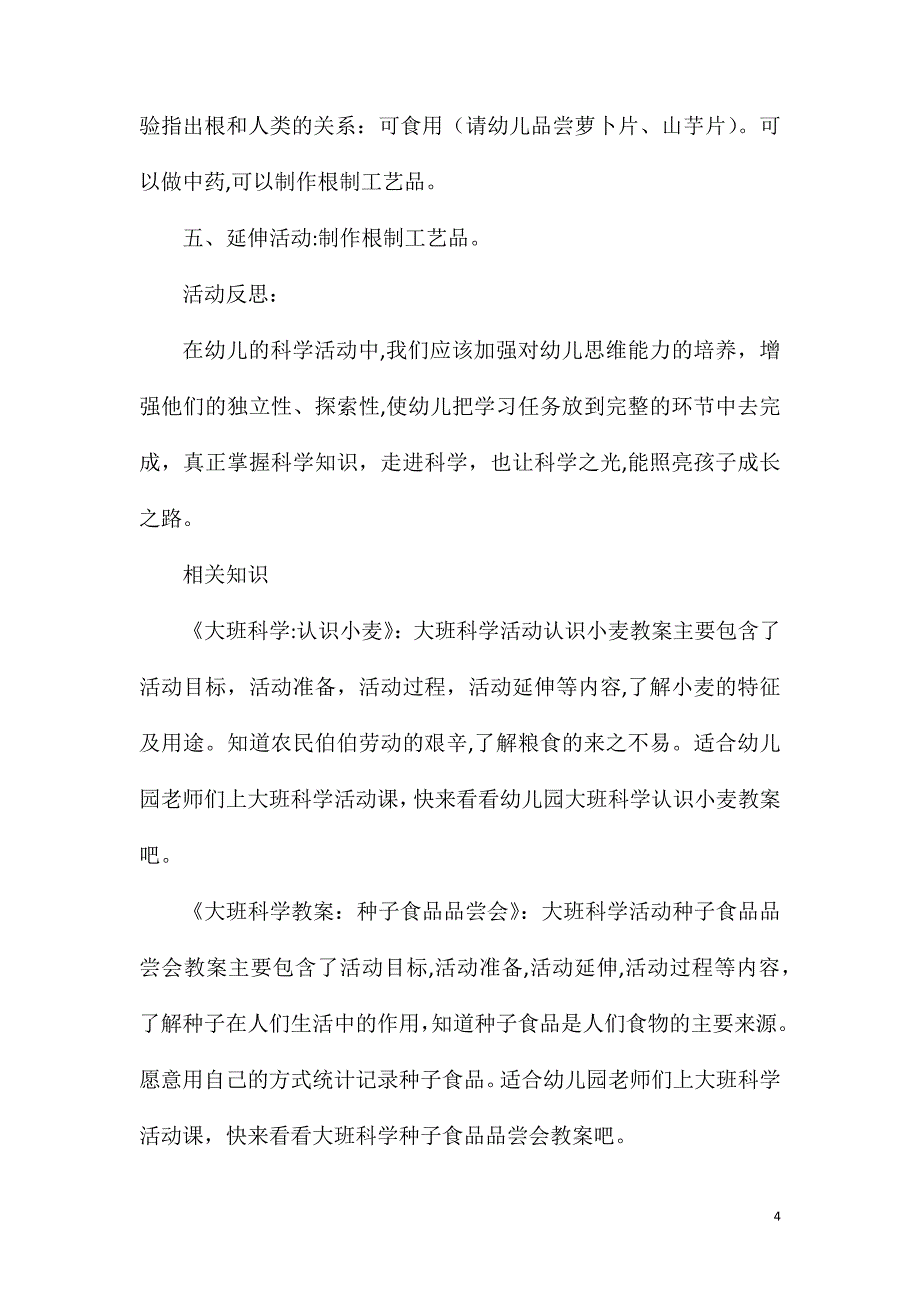 验指出根和人类的关系：可食用（请幼儿品尝萝卜片、山芋片）。可以做中药,可以制作根制工艺品。

五、延伸活动:制作根制工艺品。

活动反思：

在幼儿的科学活动中,我们应该加强对幼儿思维能力的培养，增强他们的独立性、探索性,使幼儿把学习任务放到完整的环节中去完成，真正掌握科学知识，走进科学，也让科学之光,能照亮孩子成长之路。

相关知识

《大班科学:认识小麦》：大班科学活动认识小麦教案主要包含了活动目标，活动准备，活动过程，活动延伸等内容,了解小麦的特征及用途。知道农民伯伯劳动的艰辛,了解粮食的来之不易。适合幼儿园老师们上大班科学活动课,快来看看幼儿园大班科学认识小麦教案吧。

《大班科学教案：种子食品品尝会》：大班科学活动种子食品品尝会教案主要包含了活动目标,活动准备,活动延伸,活动过程等内容，了解种子在人们生活中的作用,知道种子食品是人们食物的主要来源。愿意用自己的方式统计记录种子食品。适合幼儿园老师们上大班科学活动课，快来看看大班科学种子食品品尝会教案吧。

4